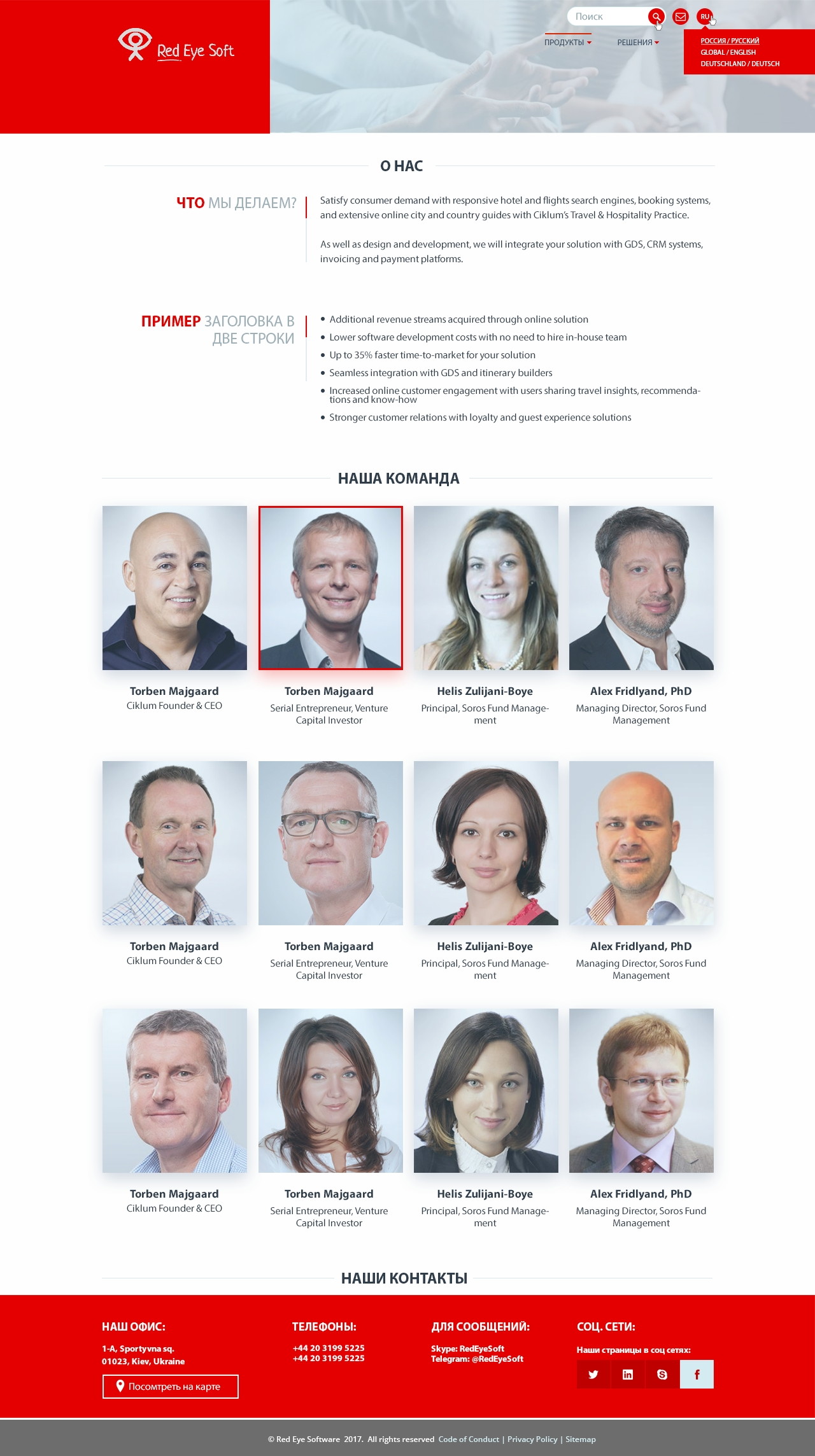 Red Eye Soft

Поиск

RU

ПРОДУКТЫ
РЕШЕНИЯ

РОССИЯ / РУССКИЙ
GLOBAL / ENGLISH
DEUTSCHLAND / DEUTSCH

О НАС

ЧТО МЫ ДЕЛАЕМ?

Satisfy consumer demand with responsive hotel and flights search engines, booking systems, and extensive online city and country guides with Ciklum's Travel & Hospitality Practice.

As well as design and development, we will integrate your solution with GDS, CRM systems, invoicing and payment platforms.

ПРИМЕР ЗАГОЛОВКА В ДВЕ СТРОКИ

• Additional revenue streams acquired through online solution
• Lower software development costs with no need to hire in-house team
• Up to 35% faster time-to-market for your solution
• Seamless integration with GDS and itinerary builders
• Increased online customer engagement with users sharing travel insights, recommendations and know-how
• Stronger customer relations with loyalty and guest experience solutions

НАША КОМАНДА

Torben Majgaard
Ciklum Founder & CEO

Torben Majgaard
Serial Entrepreneur, Venture Capital Investor

Helis Zulijani-Boye
Principal, Soros Fund Management

Alex Fridlyand, PhD
Managing Director, Soros Fund Management

Torben Majgaard
Ciklum Founder & CEO

Torben Majgaard
Serial Entrepreneur, Venture Capital Investor

Helis Zulijani-Boye
Principal, Soros Fund Management

Alex Fridlyand, PhD
Managing Director, Soros Fund Management

Torben Majgaard
Ciklum Founder & CEO

Torben Majgaard
Serial Entrepreneur, Venture Capital Investor

Helis Zulijani-Boye
Principal, Soros Fund Management

Alex Fridlyand, PhD
Managing Director, Soros Fund Management

НАШИ КОНТАКТЫ

НАШ ОФИС:
1-A, Sportyvna sq.
01023, Kiev, Ukraine
Посмотреть на карте

ТЕЛЕФОНЫ:
+44 20 3199 5225
+44 20 3199 5225

ДЛЯ СООБЩЕНИЙ:
Skype: RedEyeSoft
Telegram: @RedEyeSoft

СОЦ. СЕТИ:
Наши страницы в соц сетях:

© Red Eye Software 2017. All rights reserved Code of Conduct | Privacy Policy | Sitemap